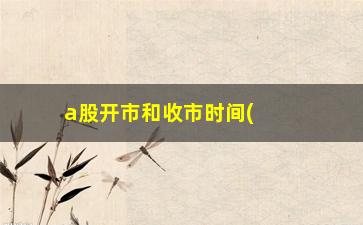 a股开市和收市时间(